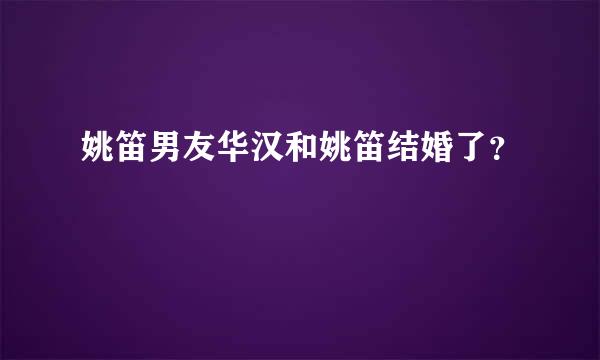 姚笛男友华汉和姚笛结婚了？